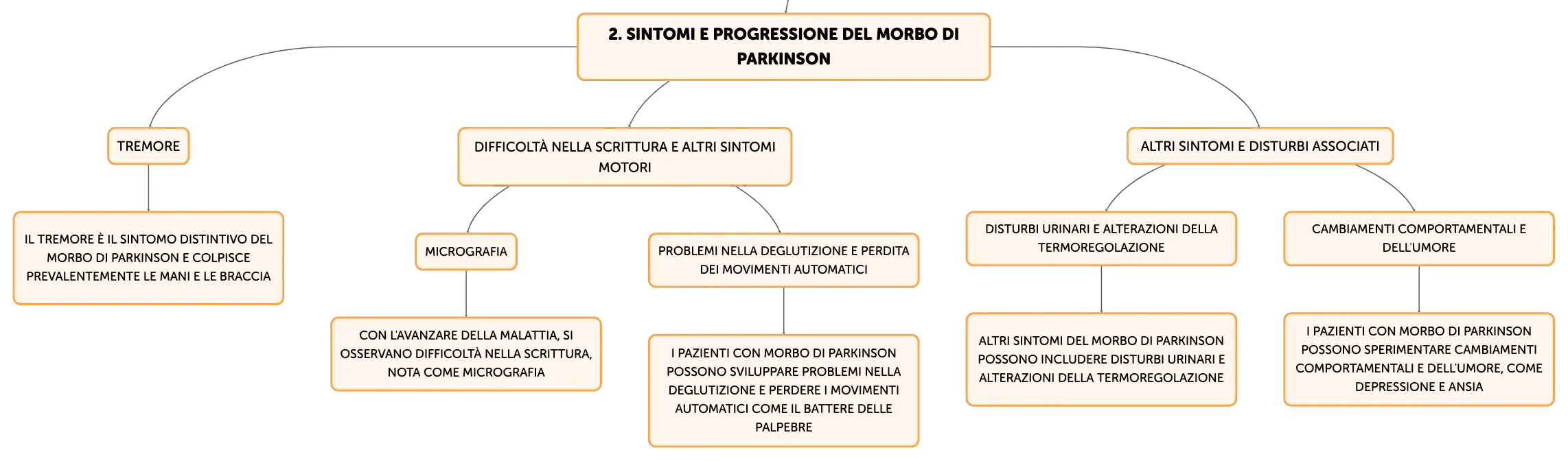 2. SINTOMI E PROGRESSIONE DEL MORBO DI PARKINSON

TREMORE

IL TREMORE È IL SINTOMO DISTINTIVO DEL MORBO DI PARKINSON E COLPISCE PREVALENTEMENTE LE MANI E LE BRACCIA

DIFFICOLTÀ NELLA SCRITTURA E ALTRI SINTOMI MOTORI

MICROGRAFIA

CON L'AVANZARE DELLA MALATTIA, SI OSSERVANO DIFFICOLTÀ NELLA SCRITTURA, NOTA COME MICROGRAFIA

PROBLEMI NELLA DEGLUTIZIONE E PERDITA DEI MOVIMENTI AUTOMATICI

I PAZIENTI CON MORBO DI PARKINSON POSSONO SVILUPPARE PROBLEMI NELLA DEGLUTIZIONE E PERDERE I MOVIMENTI AUTOMATICI COME IL BATTERE DELLE PALPEBRE

ALTRI SINTOMI E DISTURBI ASSOCIATI

DISTURBI URINARI E ALTERAZIONI DELLA TERMOREGOLAZIONE

ALTRI SINTOMI DEL MORBO DI PARKINSON POSSONO INCLUDERE DISTURBI URINARI E ALTERAZIONI DELLA TERMOREGOLAZIONE

CAMBIAMENTI COMPORTAMENTALI E DELL'UMORE

I PAZIENTI CON MORBO DI PARKINSON POSSONO SPERIMENTARE CAMBIAMENTI COMPORTAMENTALI E DELL'UMORE, COME DEPRESSIONE E ANSIA